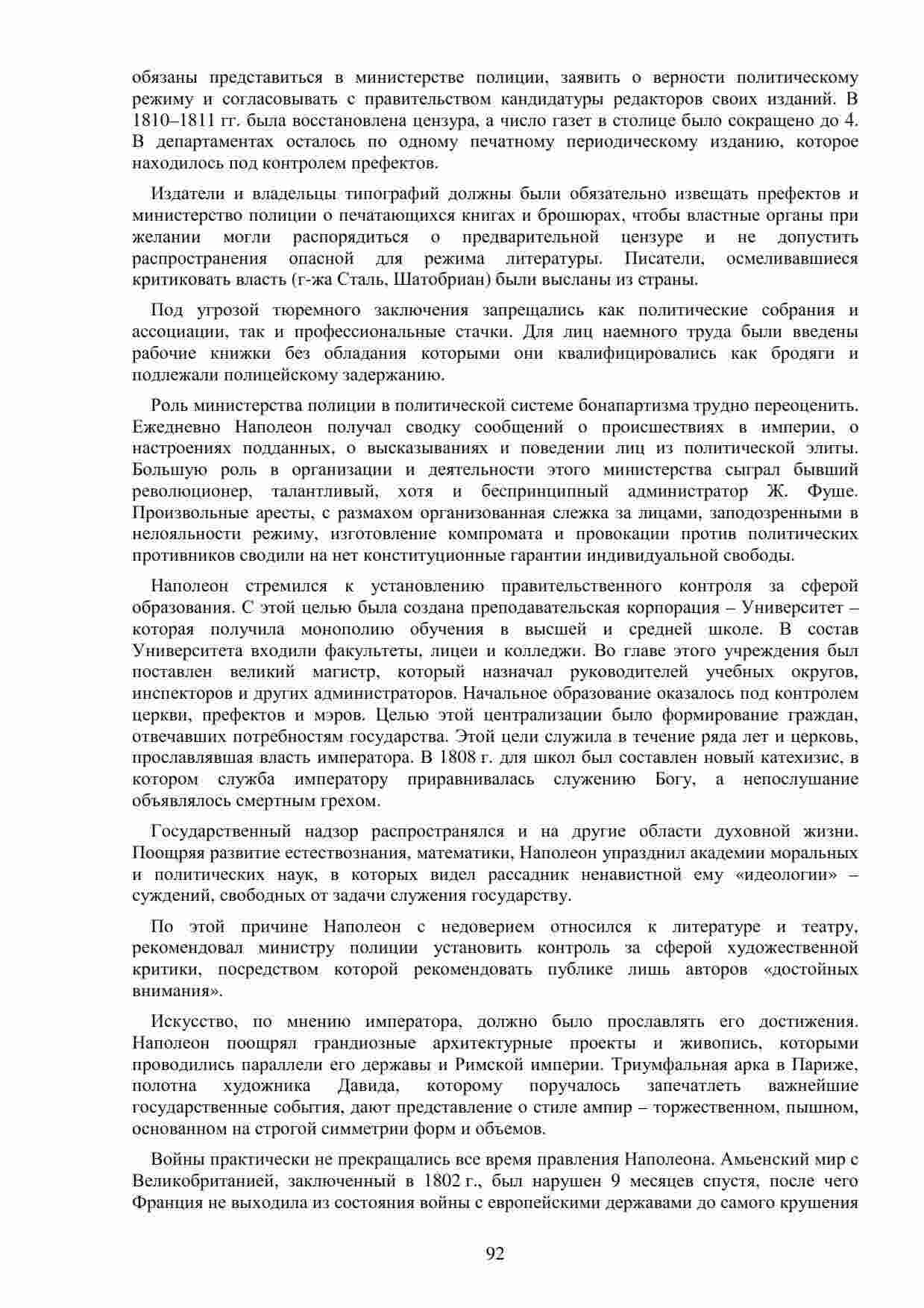 обязаны представиться в министерстве полиции, заявить о верности политическому режиму и согласовывать с правительством кандидатуры редакторов своих изданий. В 1810–1811 гг. была восстановлена цензура, а число газет в столице было сокращено до 4. В департаментах осталось по одному печатному периодическому изданию, которое находилось под контролем префектов.

Издатели и владельцы типографий должны были обязательно извещать префектов и министерство полиции о печатающихся книгах и брошюрах, чтобы властные органы при желании могли распорядиться о предварительной цензуре и не допустить распространения опасной для режима литературы. Писатели, осмеливавшиеся критиковать власть (г-жа Сталь, Шатобриан) были высланы из страны.

Под угрозой тюремного заключения запрещались как политические собрания и ассоциации, так и профессиональные стачки. Для лиц наемного труда были введены рабочие книжки без обладания которыми они квалифицировались как бродяги и подлежали полицейскому задержанию.

Роль министерства полиции в политической системе бонапартизма трудно переоценить. Ежедневно Наполеон получал сводку сообщений о происшествиях в империи, о настроениях подданных, о высказываниях и поведении лиц из политической элиты. Большую роль в организации и деятельности этого министерства сыграл бывший революционер, талантливый, хотя и беспринципный администратор Ж. Фуше. Произвольные аресты, с размахом организованная слежка за лицами, заподозренными в нелояльности режиму, изготовление компромата и провокации против политических противников сводили на нет конституционные гарантии индивидуальной свободы.

Наполеон стремился к установлению правительственного контроля за сферой образования. С этой целью была создана преподавательская корпорация – Университет – которая получила монополию обучения в высшей и средней школе. В состав Университета входили факультеты, лицеи и колледжи. Во главе этого учреждения был поставлен великий магистр, который назначал руководителей учебных округов, инспекторов и других администраторов. Начальное образование оказалось под контролем церкви, префектов и мэров. Целью этой централизации было формирование граждан, отвечавших потребностям государства. Этой цели служила в течение ряда лет и церковь, прославлявшая власть императора. В 1808 г. для школ был составлен новый катехизис, в котором служба императору приравнивалась служению Богу, а непослушание объявлялось смертным грехом.

Государственный надзор распространялся и на другие области духовной жизни. Поощряя развитие естествознания, математики, Наполеон упразднил академии моральных и политических наук, в которых видел рассадник ненавистной ему «идеологии» – суждений, свободных от задачи служения государству.

По этой причине Наполеон с недоверием относился к литературе и театру, рекомендовал министру полиции установить контроль за сферой художественной критики, посредством которой рекомендовать публике лишь авторов «достойных внимания».

Искусство, по мнению императора, должно было прославлять его достижения. Наполеон поощрял грандиозные архитектурные проекты и живопись, которыми проводились параллели его державы и Римской империи. Триумфальная арка в Париже, полотна художника Давида, которому поручалось запечатлеть важнейшие государственные события, дают представление о стиле ампир – торжественном, пышном, основанном на строгой симметрии форм и объемов.

Войны практически не прекращались все время правления Наполеона. Амьенский мир с Великобританией, заключенный в 1802 г., был нарушен 9 месяцев спустя, после чего Франция не выходила из состояния войны с европейскими державами до самого крушения

92